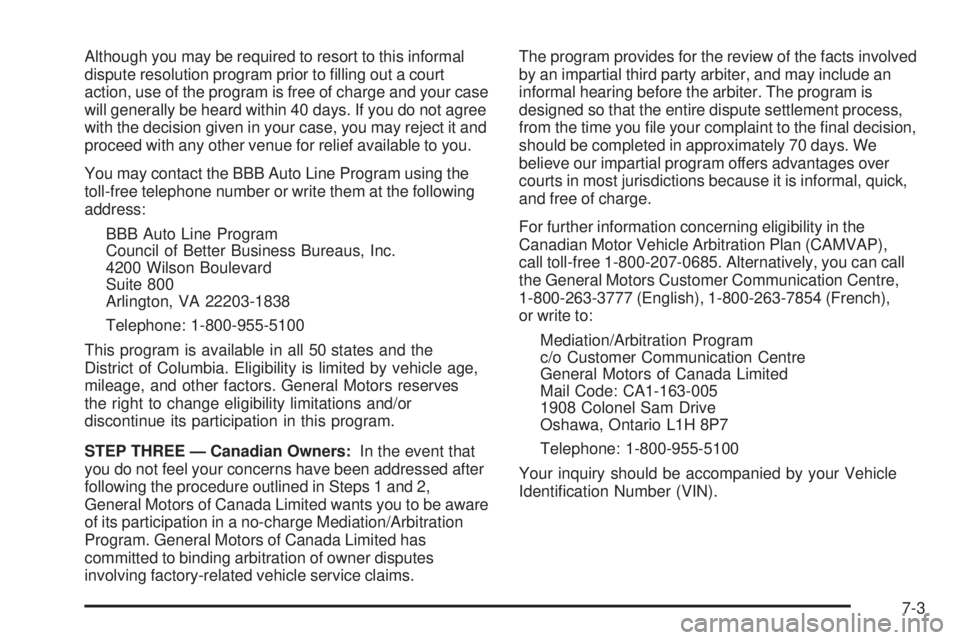 Although you may be required to resort to this informal dispute resolution program prior to filling out a court action, use of the program is free of charge and your case will generally be heard within 40 days. If you do not agree with the decision given in your case, you may reject it and proceed with any other venue for relief available to you.

You may contact the BBB Auto Line Program using the toll-free telephone number or write them at the following address:

BBB Auto Line Program
Council of Better Business Bureaus, Inc.
4200 Wilson Boulevard
Suite 800
Arlington, VA 22203-1838

Telephone: 1-800-955-5100

This program is available in all 50 states and the District of Columbia. Eligibility is limited by vehicle age, mileage, and other factors. General Motors reserves the right to change eligibility limitations and/or discontinue its participation in this program.

STEP THREE — Canadian Owners: In the event that you do not feel your concerns have been addressed after following the procedure outlined in Steps 1 and 2, General Motors of Canada Limited wants you to be aware of its participation in a no-charge Mediation/Arbitration Program. General Motors of Canada Limited has committed to binding arbitration of owner disputes involving factory-related vehicle service claims.

The program provides for the review of the facts involved by an impartial third party arbiter, and may include an informal hearing before the arbiter. The program is designed so that the entire dispute settlement process, from the time you file your complaint to the final decision, should be completed in approximately 70 days. We believe our impartial program offers advantages over courts in most jurisdictions because it is informal, quick, and free of charge.

For further information concerning eligibility in the Canadian Motor Vehicle Arbitration Plan (CAMVAP), call toll-free 1-800-207-0685. Alternatively, you can call the General Motors Customer Communication Centre, 1-800-263-3777 (English), 1-800-263-7854 (French), or write to:

Mediation/Arbitration Program
c/o Customer Communication Centre
General Motors of Canada Limited
Mail Code: CA1-163-005
1908 Colonel Sam Drive
Oshawa, Ontario L1H 8P7

Telephone: 1-800-955-5100

Your inquiry should be accompanied by your Vehicle Identification Number (VIN).

7-3

carmanualsonline.info